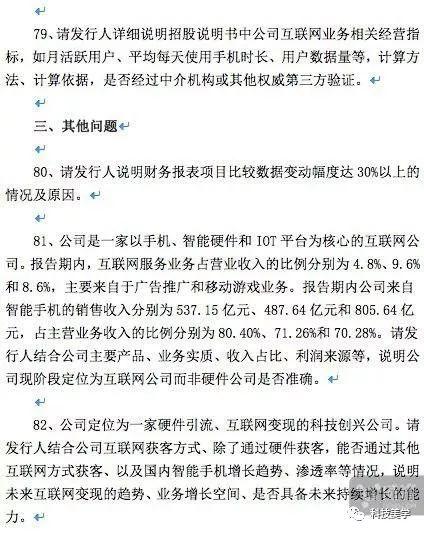 79、请发行人详细说明招股说明书中公司互联网业务相关经营指标，如月活跃用户、平均每天使用手机时长、用户数据量等，计算方法、计算依据，是否经过中介机构或其他权威第三方验证。

三、其他问题

80、请发行人说明财务报表项目比较数据变动幅度达 30%以上的情况及原因。

81、公司是一家以手机、智能硬件和 IOT 平台为核心的互联网公司。报告期内，互联网服务业务占营业收入的比例分别为 4.8%、9.6%和 8.6%，主要来自于广告推广和移动游戏业务。报告期内公司来自智能手机的销售收入分别为 537.15 亿元、487.64 亿元和 805.64 亿元，占主营业务收入的比例分别为 80.40%、71.26%和 70.28%。请发行人结合公司主要产品、业务实质、收入占比、利润来源等，说明公司现阶段定位为互联网公司而非硬件公司是否准确。

82、公司定位为一家硬件引流、互联网变现的科技创兴公司。请发行人结合公司互联网获客方式、除了通过硬件获客，能否通过其他互联网方式获客、以及国内智能手机增长趋势、渗透率等情况，说明未来互联网变现的趋势、业务增长空间、是否具备未来持续增长的能力。

科技美学